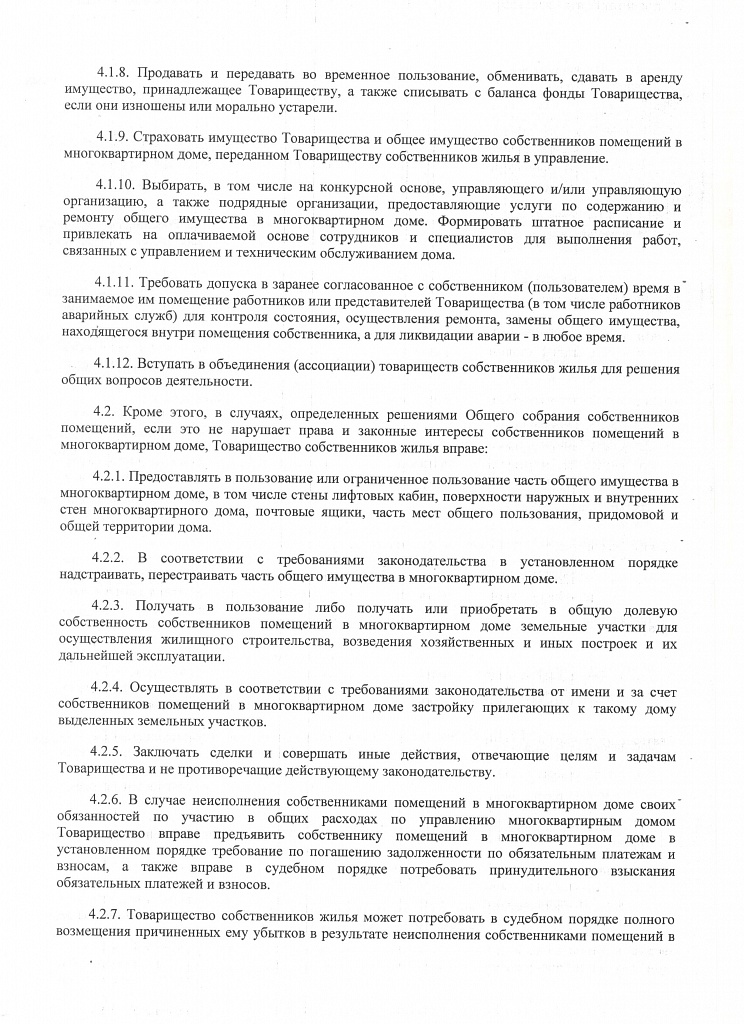 4.1.8. Продавать и передавать во временное пользование, обменивать, сдавать в аренду имущество, принадлежащее Товариществу, а также списывать с баланса фонды Товарищества, если они изношены или морально устарели.

4.1.9. Страховать имущество Товарищества и общее имущество собственников помещений в многоквартирном доме, переданном Товариществу собственников жилья в управление.

4.1.10. Выбирать, в том числе на конкурсной основе, управляющего и/или управляющую организацию, а также подрядные организации, предоставляющие услуги по содержанию и ремонту общего имущества в многоквартирном доме. Формировать штатное расписание и привлекать на оплачиваемой основе сотрудников и специалистов для выполнения работ, связанных с управлением и техническим обслуживанием дома.

4.1.11. Требовать допуска в заранее согласованное с собственником (пользователем) время в занимаемое им помещение работников или представителей Товарищества (в том числе работников аварийных служб) для контроля состояния, осуществления ремонта, замены общего имущества, находящегося внутри помещения собственника, а для ликвидации аварии - в любое время.

4.1.12. Вступать в объединения (ассоциации) товариществ собственников жилья для решения общих вопросов деятельности.

4.2. Кроме этого, в случаях, определенных решениями Общего собрания собственников помещений, если это не нарушает права и законные интересы собственников помещений в многоквартирном доме, Товарищество собственников жилья вправе:

4.2.1. Предоставлять в пользование или ограниченное пользование часть общего имущества в многоквартирном доме, в том числе стены лифтовых кабин, поверхности наружных и внутренних стен многоквартирного дома, почтовые ящики, часть мест общего пользования, придомовой и общей территории дома.

4.2.2. В соответствии с требованиями законодательства в установленном порядке надстраивать, перестраивать часть общего имущества в многоквартирном доме.

4.2.3. Получать в пользование либо получать или приобретать в общую долевую собственность собственников помещений в многоквартирном доме земельные участки для осуществления жилищного строительства, возведения хозяйственных и иных построек и их дальнейшей эксплуатации.

4.2.4. Осуществлять в соответствии с требованиями законодательства от имени и за счет собственников помещений в многоквартирном доме застройку прилегающих к такому дому выделенных земельных участков.

4.2.5. Заключать сделки и совершать иные действия, отвечающие целям и задачам Товарищества и не противоречащие действующему законодательству.

4.2.6. В случае неисполнения собственниками помещений в многоквартирном доме своих обязанностей по участию в общих расходах по управлению многоквартирным домом Товарищество вправе предъявить собственнику помещений в многоквартирном доме в установленном порядке требование по погашению задолженности по обязательным платежам и взносам, а также вправе в судебном порядке потребовать принудительного взыскания обязательных платежей и взносов.

4.2.7. Товарищество собственников жилья может потребовать в судебном порядке полного возмещения причиненных ему убытков в результате неисполнения собственниками помещений в